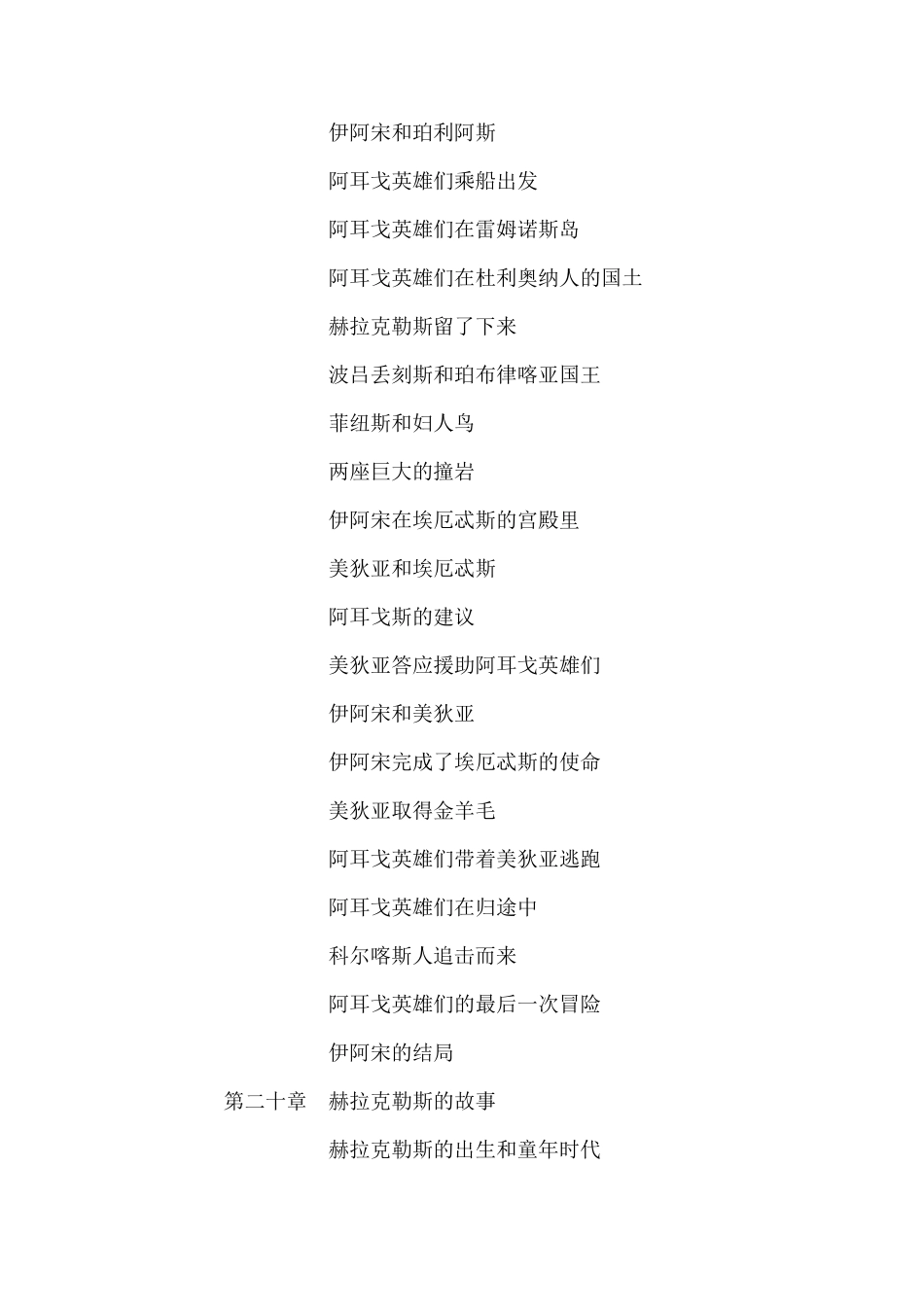 伊阿宋和珀利阿斯

阿耳戈英雄们乘船出发

阿耳戈英雄们在雷姆诺斯岛

阿耳戈英雄们在杜利奥纳人的国土

赫拉克勒斯留了下来

波吕丢刻斯和珀布律喀亚国王

菲纽斯和妇人鸟

两座巨大的撞岩

伊阿宋在埃厄忒斯的宫殿里

美狄亚和埃厄忒斯

阿耳戈斯的建议

美狄亚答应援助阿耳戈英雄们

伊阿宋和美狄亚

伊阿宋完成了埃厄忒斯的使命

美狄亚取得金羊毛

阿耳戈英雄们带着美狄亚逃跑

阿耳戈英雄们在归途中

科尔喀斯人追击而来

阿耳戈英雄们的最后一次冒险

伊阿宋的结局

第二十章　赫拉克勒斯的故事

赫拉克勒斯的出生和童年时代